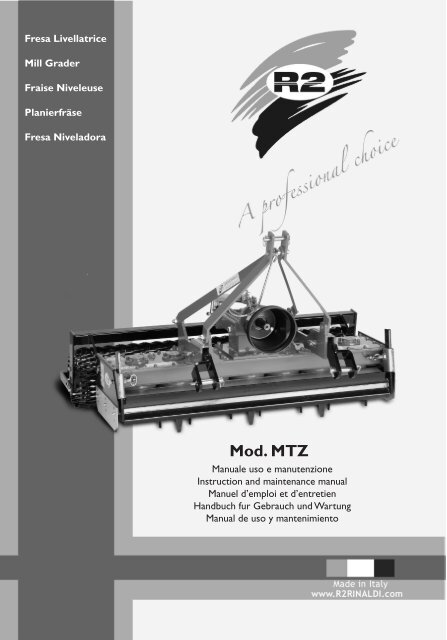 Fresa Livellatrice

Mill Grader

Fraise Niveleuse

Planierfräse

Fresa Niveladora

R2

A professional choice

Mod. MTZ

Manuale uso e manutenzione
Instruction and maintenance manual
Manuel d'emploi et d'entretien
Handbuch fur Gebrauch und Wartung
Manual de uso y mantenimiento

Made in Italy
www.R2RINALDI.com